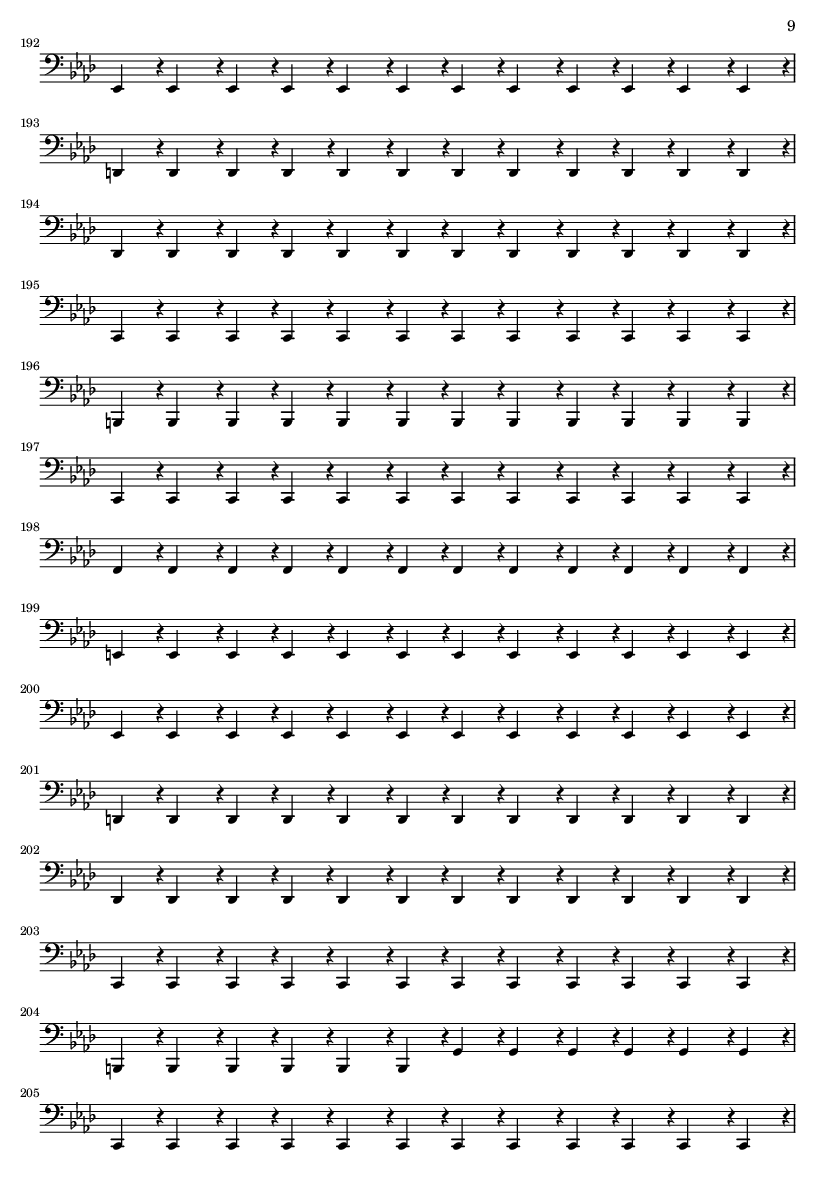 9

192

193

194

195

196

197

198

199

200

201

202

203

204

205